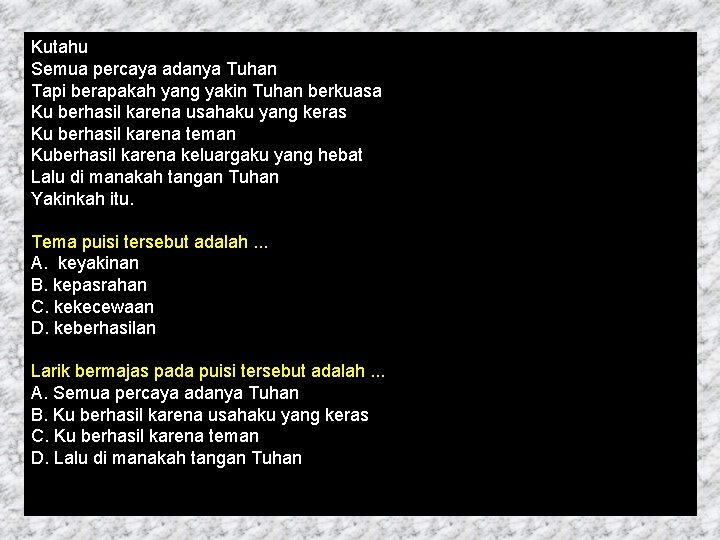 Kutahu
Semua percaya adanya Tuhan
Tapi berapakah yang yakin Tuhan berkuasa
Ku berhasil karena usahaku yang keras
Ku berhasil karena teman
Kuberhasil karena keluargaku yang hebat
Lalu di manakah tangan Tuhan
Yakinkah itu.

Tema puisi tersebut adalah ...
A. keyakinan
B. kepasrahan
C. kekecewaan
D. keberhasilan

Larik bermajas pada puisi tersebut adalah ...
A. Semua percaya adanya Tuhan
B. Ku berhasil karena usahaku yang keras
C. Ku berhasil karena teman
D. Lalu di manakah tangan Tuhan